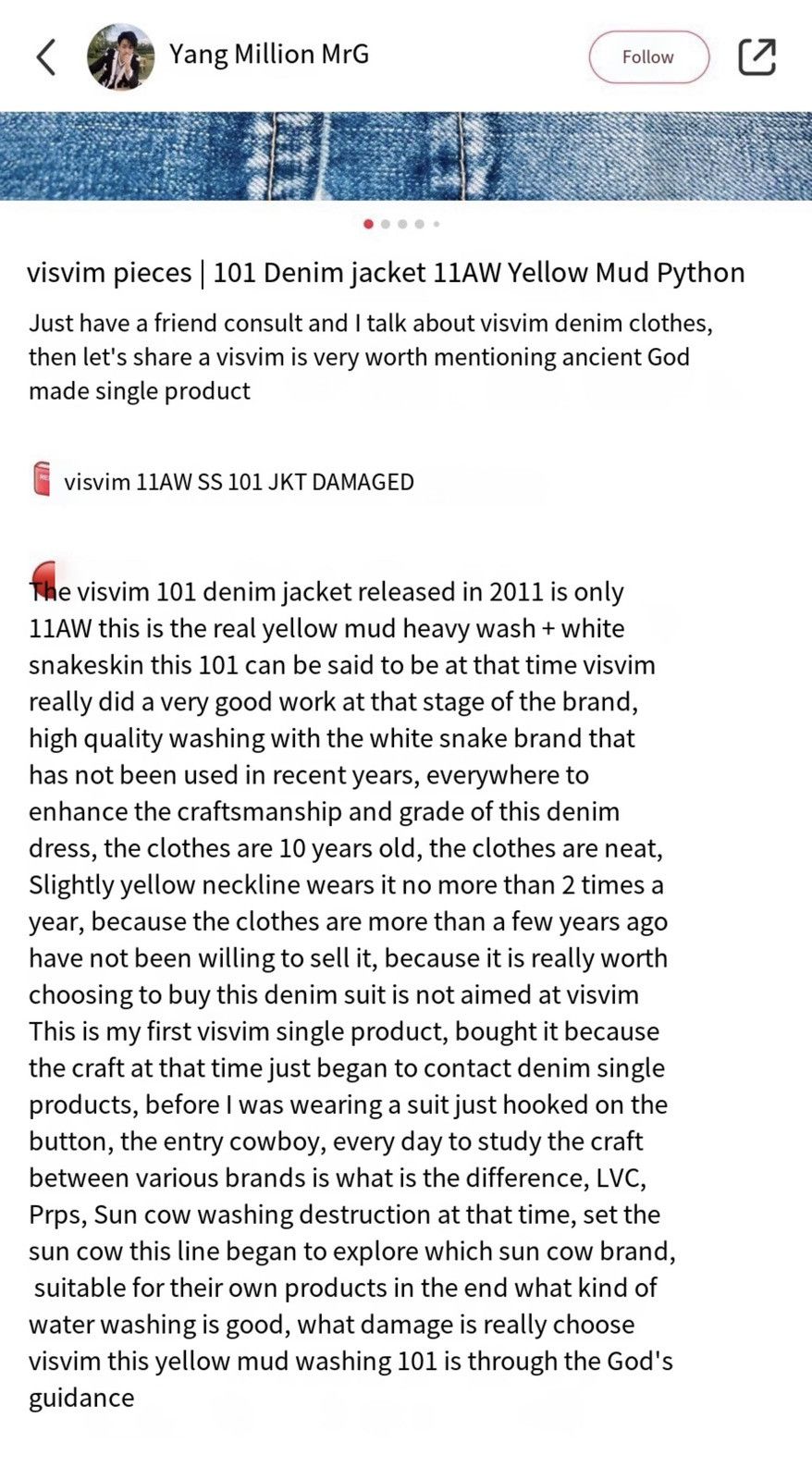 Yang Million MrG

Follow

visvim pieces | 101 Denim jacket 11AW Yellow Mud Python

Just have a friend consult and I talk about visvim denim clothes, then let's share a visvim is very worth mentioning ancient God made single product

visvim 11AW SS 101 JKT DAMAGED

The visvim 101 denim jacket released in 2011 is only 11AW this is the real yellow mud heavy wash + white snakeskin this 101 can be said to be at that time visvim really did a very good work at that stage of the brand, high quality washing with the white snake brand that has not been used in recent years, everywhere to enhance the craftsmanship and grade of this denim dress, the clothes are 10 years old, the clothes are neat, Slightly yellow neckline wears it no more than 2 times a year, because the clothes are more than a few years ago have not been willing to sell it, because it is really worth choosing to buy this denim suit is not aimed at visvim This is my first visvim single product, bought it because the craft at that time just began to contact denim single products, before I was wearing a suit just hooked on the button, the entry cowboy, every day to study the craft between various brands is what is the difference, LVC, Prps, Sun cow washing destruction at that time, set the sun cow this line began to explore which sun cow brand, suitable for their own products in the end what kind of water washing is good, what damage is really choose visvim this yellow mud washing 101 is through the God's guidance